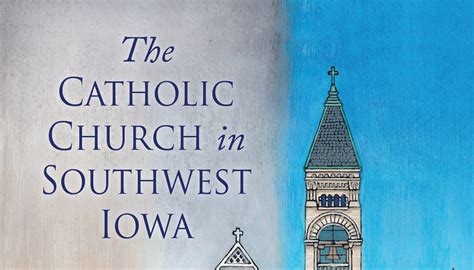 The
CATHOLIC
CHURCH in
SOUTHWEST
IOWA